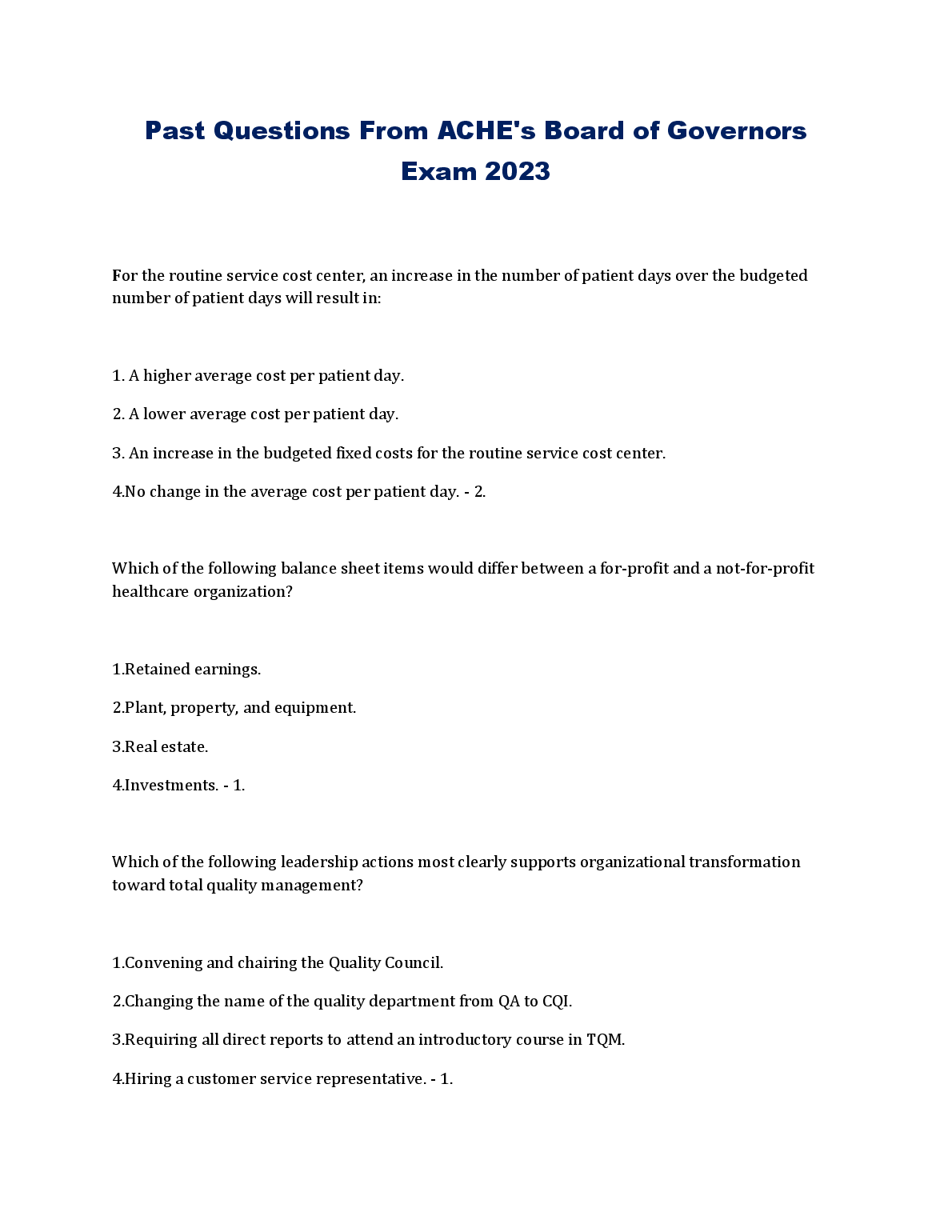 Past Questions From ACHE's Board of Governors Exam 2023

For the routine service cost center, an increase in the number of patient days over the budgeted number of patient days will result in:

1. A higher average cost per patient day.

2. A lower average cost per patient day.

3. An increase in the budgeted fixed costs for the routine service cost center.

4.No change in the average cost per patient day. - 2.

Which of the following balance sheet items would differ between a for-profit and a not-for-profit healthcare organization?

1.Retained earnings.

2.Plant, property, and equipment.

3.Real estate.

4.Investments. - 1.

Which of the following leadership actions most clearly supports organizational transformation toward total quality management?

1.Convening and chairing the Quality Council.

2.Changing the name of the quality department from QA to CQI.

3.Requiring all direct reports to attend an introductory course in TQM.

4.Hiring a customer service representative. - 1.